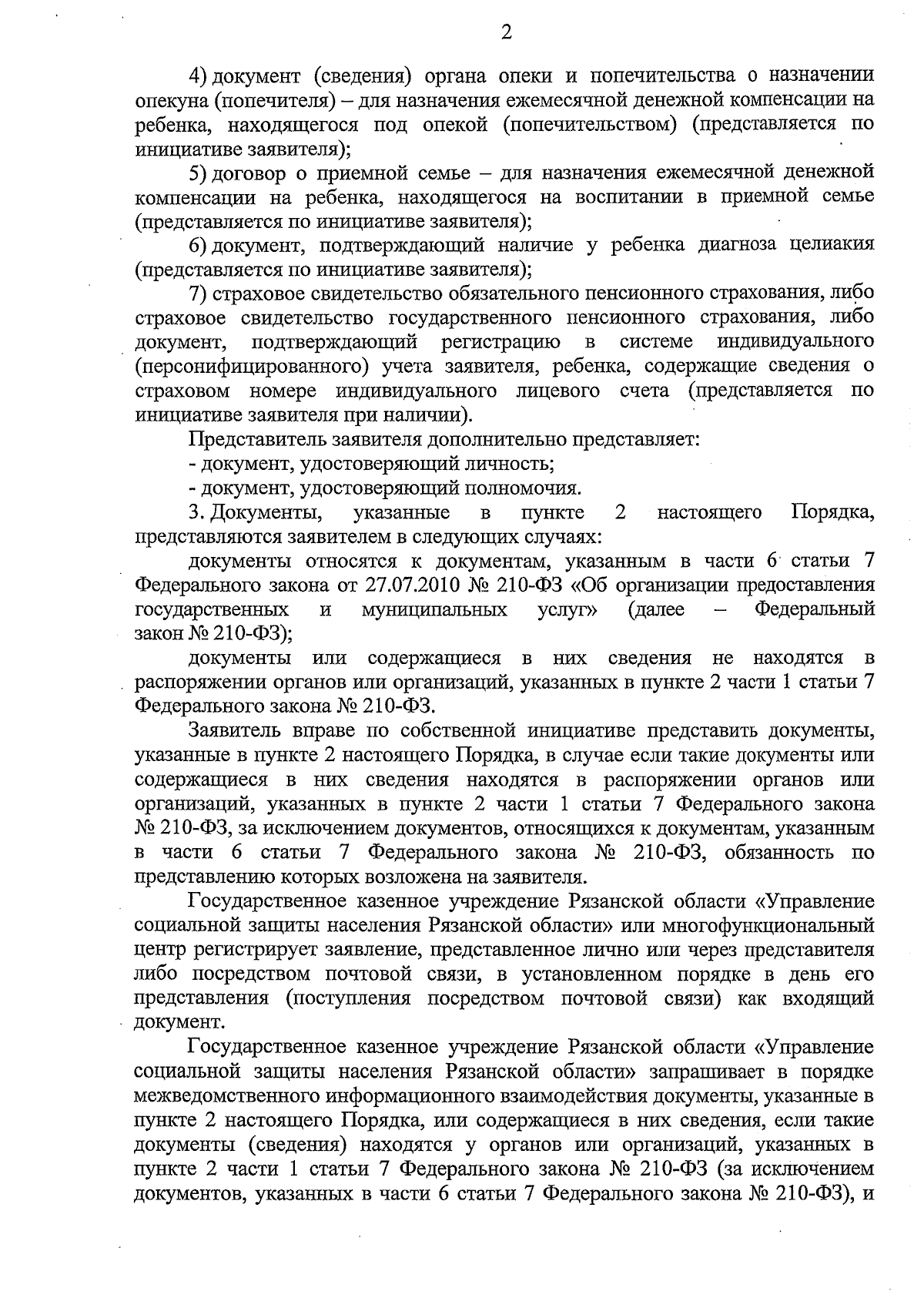 2

4) документ (сведения) органа опеки и попечительства о назначении опекуна (попечителя) – для назначения ежемесячной денежной компенсации на ребенка, находящегося под опекой (попечительством) (представляется по инициативе заявителя);

5) договор о приемной семье – для назначения ежемесячной денежной компенсации на ребенка, находящегося на воспитании в приемной семье (представляется по инициативе заявителя);

6) документ, подтверждающий наличие у ребенка диагноза целиакия (представляется по инициативе заявителя);

7) страховое свидетельство обязательного пенсионного страхования, либо страховое свидетельство государственного пенсионного страхования, либо документ, подтверждающий регистрацию в системе индивидуального (персонифицированного) учета заявителя, ребенка, содержащие сведения о страховом номере индивидуального лицевого счета (представляется по инициативе заявителя при наличии).

Представитель заявителя дополнительно представляет:

- документ, удостоверяющий личность;

- документ, удостоверяющий полномочия.

3. Документы, указанные в пункте 2 настоящего Порядка, представляются заявителем в следующих случаях:

документы относятся к документам, указанным в части 6 статьи 7 Федерального закона от 27.07.2010 № 210-ФЗ «Об организации предоставления государственных и муниципальных услуг» (далее – Федеральный закон № 210-ФЗ);

документы или содержащиеся в них сведения не находятся в распоряжении органов или организаций, указанных в пункте 2 части 1 статьи 7 Федерального закона № 210-ФЗ.

Заявитель вправе по собственной инициативе представить документы, указанные в пункте 2 настоящего Порядка, в случае если такие документы или содержащиеся в них сведения находятся в распоряжении органов или организаций, указанных в пункте 2 части 1 статьи 7 Федерального закона № 210-ФЗ, за исключением документов, относящихся к документам, указанным в части 6 статьи 7 Федерального закона № 210-ФЗ, обязанность по представлению которых возложена на заявителя.

Государственное казенное учреждение Рязанской области «Управление социальной защиты населения Рязанской области» или многофункциональный центр регистрирует заявление, представленное лично или через представителя либо посредством почтовой связи, в установленном порядке в день его представления (поступления посредством почтовой связи) как входящий документ.

Государственное казенное учреждение Рязанской области «Управление социальной защиты населения Рязанской области» запрашивает в порядке межведомственного информационного взаимодействия документы, указанные в пункте 2 настоящего Порядка, или содержащиеся в них сведения, если такие документы (сведения) находятся у органов или организаций, указанных в пункте 2 части 1 статьи 7 Федерального закона № 210-ФЗ (за исключением документов, указанных в части 6 статьи 7 Федерального закона № 210-ФЗ), и